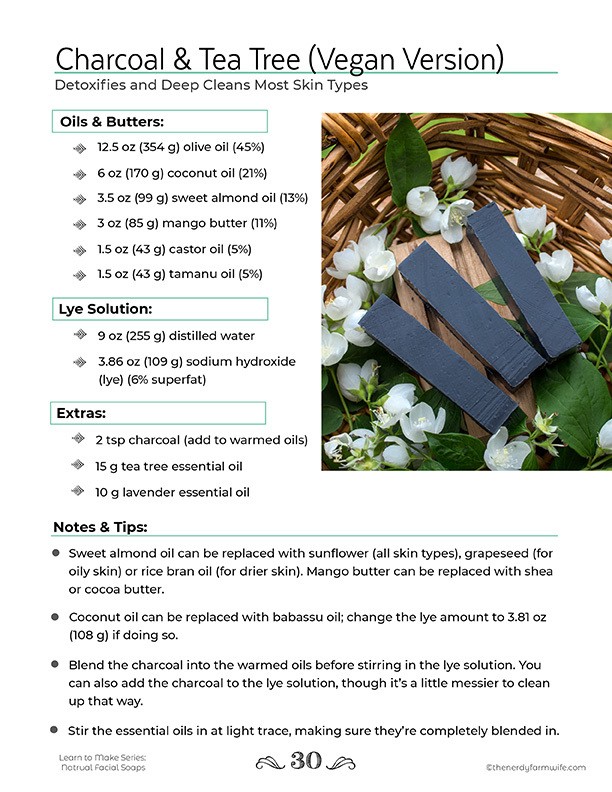 Charcoal & Tea Tree (Vegan Version)

Detoxifies and Deep Cleans Most Skin Types

Oils & Butters:

12.5 oz (354 g) olive oil (45%)

6 oz (170 g) coconut oil (21%)

3.5 oz (99 g) sweet almond oil (13%)

3 oz (85 g) mango butter (11%)

1.5 oz (43 g) castor oil (5%)

1.5 oz (43 g) tamanu oil (5%)

Lye Solution:

9 oz (255 g) distilled water

3.86 oz (109 g) sodium hydroxide (lye) (6% superfat)

Extras:

2 tsp charcoal (add to warmed oils)

15 g tea tree essential oil

10 g lavender essential oil

Notes & Tips:

Sweet almond oil can be replaced with sunflower (all skin types), grapeseed (for oily skin) or rice bran oil (for drier skin). Mango butter can be replaced with shea or cocoa butter.

Coconut oil can be replaced with babassu oil; change the lye amount to 3.81 oz (108 g) if doing so.

Blend the charcoal into the warmed oils before stirring in the lye solution. You can also add the charcoal to the lye solution, though it's a little messier to clean up that way.

Stir the essential oils in at light trace, making sure they're completely blended in.

Learn to Make Series: Natrual Facial Soaps

30

©thenerdyfarmwife.com